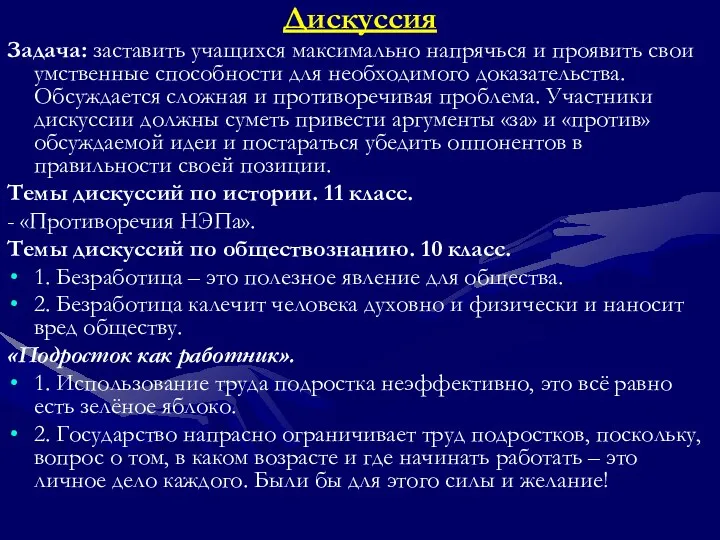 Дискуссия

Задача: заставить учащихся максимально напрячься и проявить свои умственные способности для необходимого доказательства. Обсуждается сложная и противоречивая проблема. Участники дискуссии должны суметь привести аргументы «за» и «против» обсуждаемой идеи и постараться убедить оппонентов в правильности своей позиции.

Темы дискуссий по истории. 11 класс.

- «Противоречия НЭПа».

Темы дискуссий по обществознанию. 10 класс.

• 1. Безработица – это полезное явление для общества.
• 2. Безработица калечит человека духовно и физически и наносит вред обществу.

«Подросток как работник».

• 1. Использование труда подростка неэффективно, это всё равно есть зелёное яблоко.
• 2. Государство напрасно ограничивает труд подростков, поскольку, вопрос о том, в каком возрасте и где начинать работать – это личное дело каждого. Были бы для этого силы и желание!